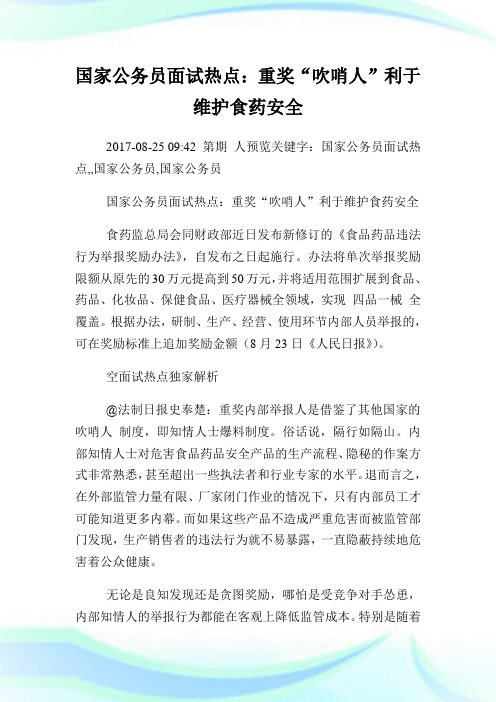 国家公务员面试热点：重奖“吹哨人”利于维护食药安全

2017-08-25 09:42 第期 人预览关键字：国家公务员面试热点,,国家公务员,国家公务员

国家公务员面试热点：重奖“吹哨人”利于维护食药安全

食药监总局会同财政部近日发布新修订的《食品药品违法行为举报奖励办法》，自发布之日起施行。办法将单次举报奖励限额从原先的30万元提高到50万元，并将适用范围扩展到食品、药品、化妆品、保健食品、医疗器械全领域，实现 四品一械 全覆盖。根据办法，研制、生产、经营、使用环节内部人员举报的，可在奖励标准上追加奖励金额（8月23日《人民日报》）。

空面试热点独家解析

@法制日报史奉楚：重奖内部举报人是借鉴了其他国家的 吹哨人 制度，即知情人士爆料制度。俗话说，隔行如隔山。内部知情人士对危害食品药品安全产品的生产流程、隐秘的作案方式非常熟悉，甚至超出一些执法者和行业专家的水平。退而言之，在外部监管力量有限、厂家闭门作业的情况下，只有内部员工才可能知道更多内幕。而如果这些产品不造成严重危害而被监管部门发现，生产销售者的违法行为就不易暴露，一直隐蔽持续地危害着公众健康。

无论是良知发现还是贪图奖励，哪怕是受竞争对手怂恿，内部知情人的举报行为都能在客观上降低监管成本。特别是随着